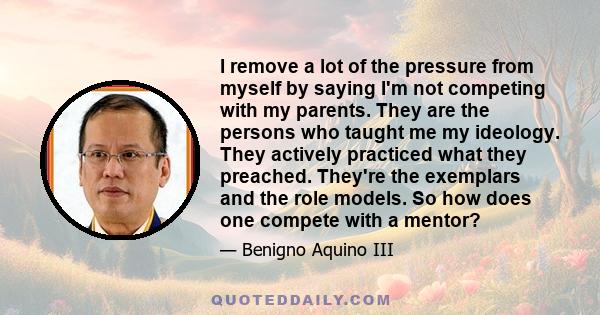 I remove a lot of the pressure from myself by saying I'm not competing with my parents. They are the persons who taught me my ideology. They actively practiced what they preached. They're the exemplars and the role models. So how does one compete with a mentor?

— Benigno Aquino III

QUOTEDDAILY.COM